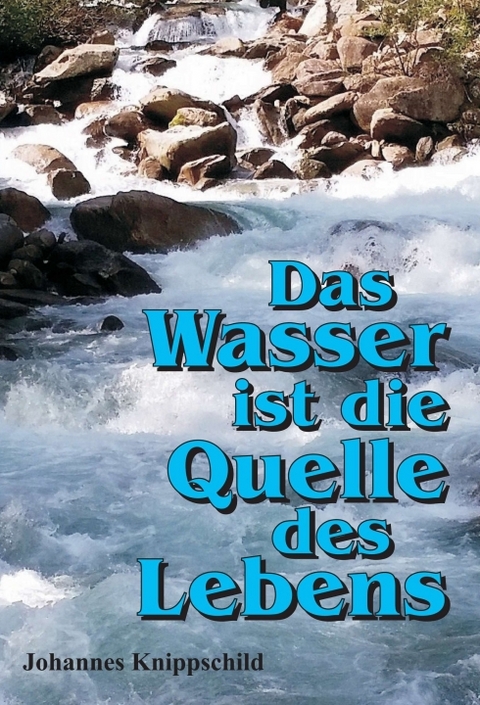 Das Wasser ist die Quelle des Lebens

Johannes Knippschild